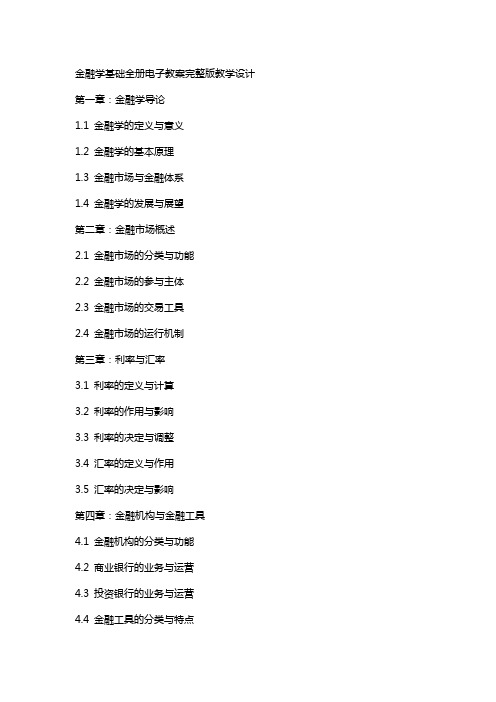 金融学基础全册电子教案完整版教学设计

第一章：金融学导论

1.1 金融学的定义与意义

1.2 金融学的基本原理

1.3 金融市场与金融体系

1.4 金融学的发展与展望

第二章：金融市场概述

2.1 金融市场的分类与功能

2.2 金融市场的参与主体

2.3 金融市场的交易工具

2.4 金融市场的运行机制

第三章：利率与汇率

3.1 利率的定义与计算

3.2 利率的作用与影响

3.3 利率的决定与调整

3.4 汇率的定义与作用

3.5 汇率的决定与影响

第四章：金融机构与金融工具

4.1 金融机构的分类与功能

4.2 商业银行的业务与运营

4.3 投资银行的业务与运营

4.4 金融工具的分类与特点